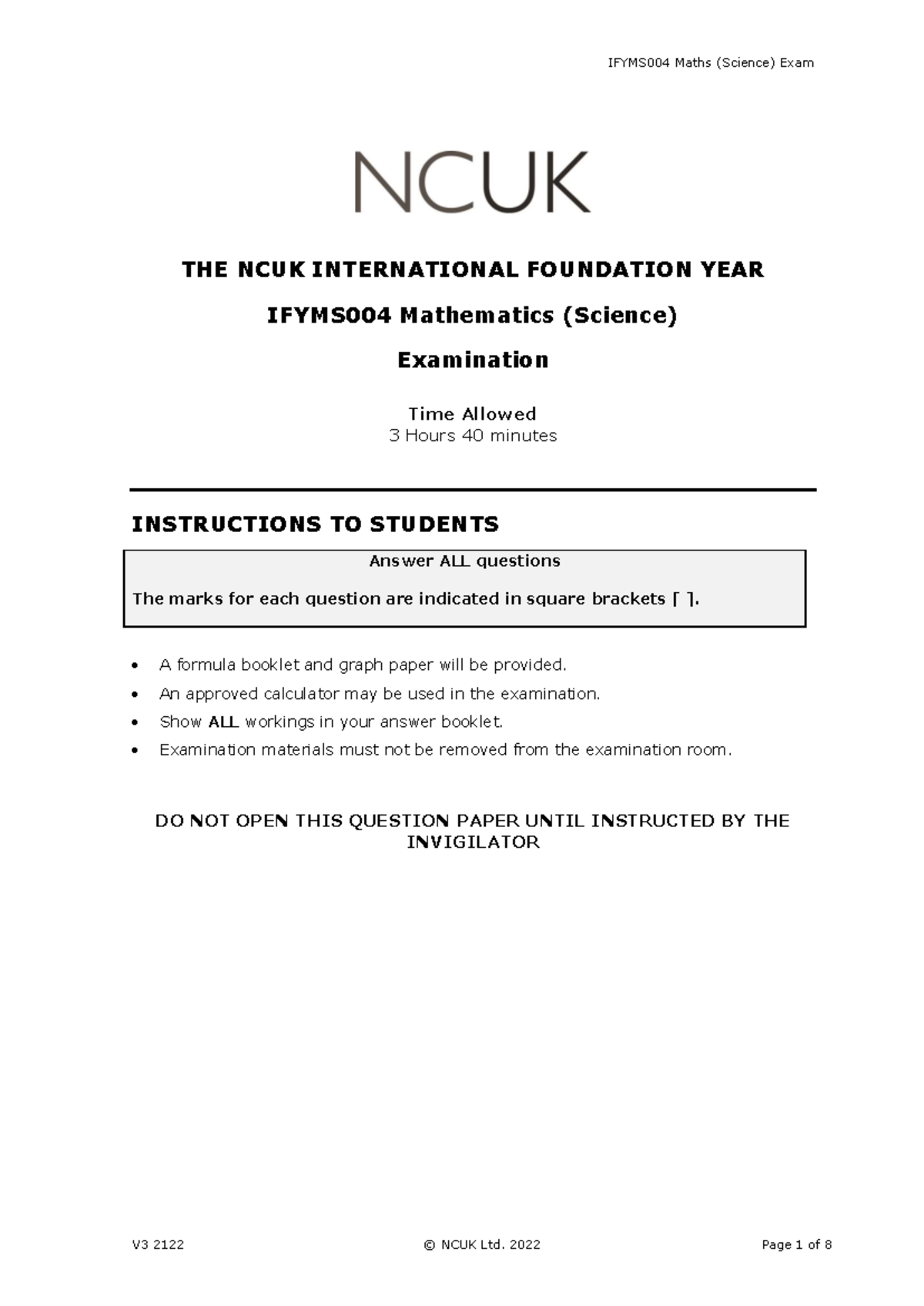 IFYMS004 Maths (Science) Exam

NCUK

THE NCUK INTERNATIONAL FOUNDATION YEAR

IFYMS004 Mathematics (Science)

Examination

Time Allowed
3 Hours 40 minutes

INSTRUCTIONS TO STUDENTS

Answer ALL questions

The marks for each question are indicated in square brackets [ ].

• A formula booklet and graph paper will be provided.
• An approved calculator may be used in the examination.
• Show ALL workings in your answer booklet.
• Examination materials must not be removed from the examination room.

DO NOT OPEN THIS QUESTION PAPER UNTIL INSTRUCTED BY THE INVIGILATOR

V3 2122 © NCUK Ltd. 2022 Page 1 of 8